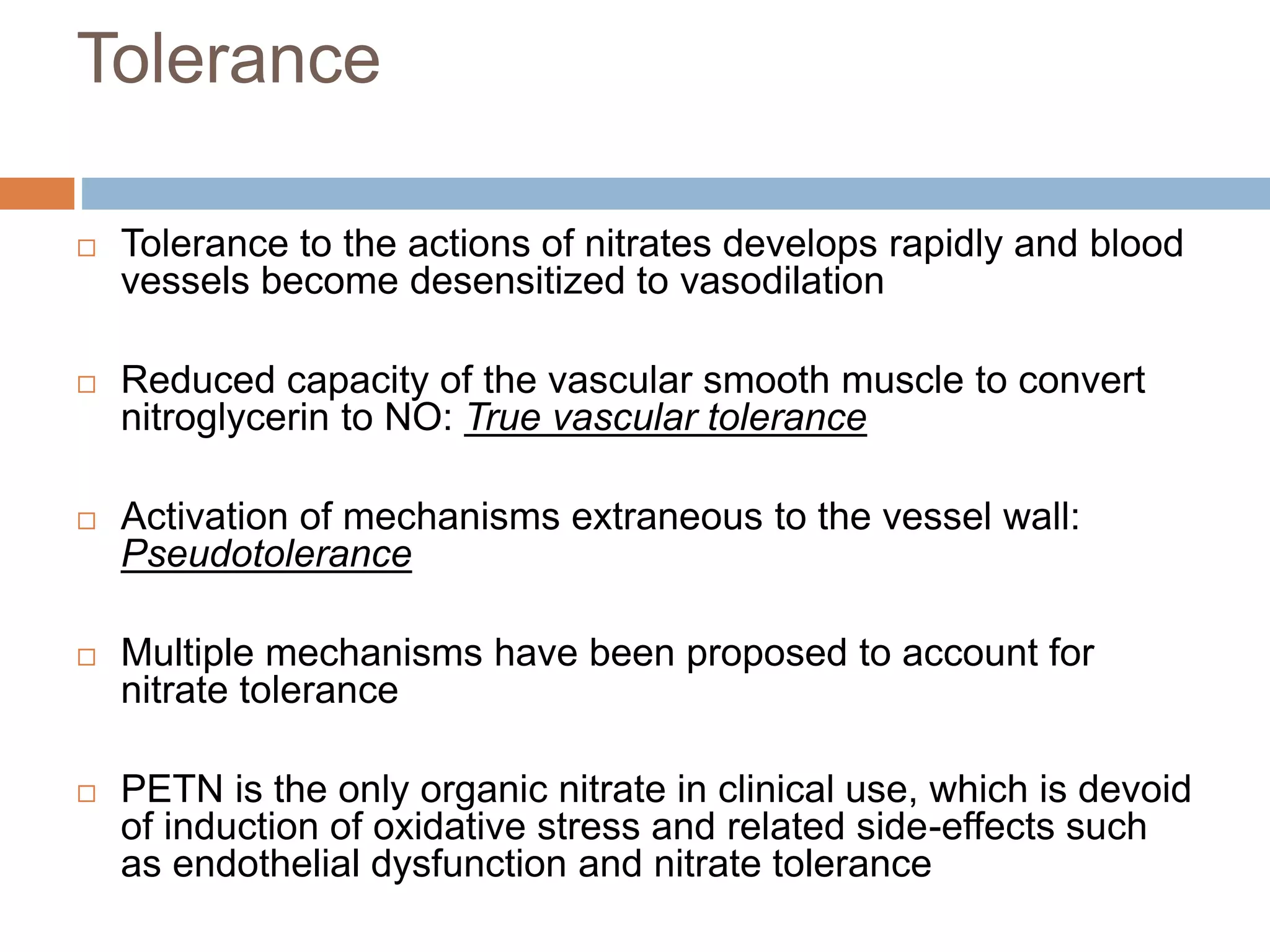 Tolerance

□ Tolerance to the actions of nitrates develops rapidly and blood vessels become desensitized to vasodilation

□ Reduced capacity of the vascular smooth muscle to convert nitroglycerin to NO: True vascular tolerance

□ Activation of mechanisms extraneous to the vessel wall: Pseudotolerance

□ Multiple mechanisms have been proposed to account for nitrate tolerance

□ PETN is the only organic nitrate in clinical use, which is devoid of induction of oxidative stress and related side-effects such as endothelial dysfunction and nitrate tolerance